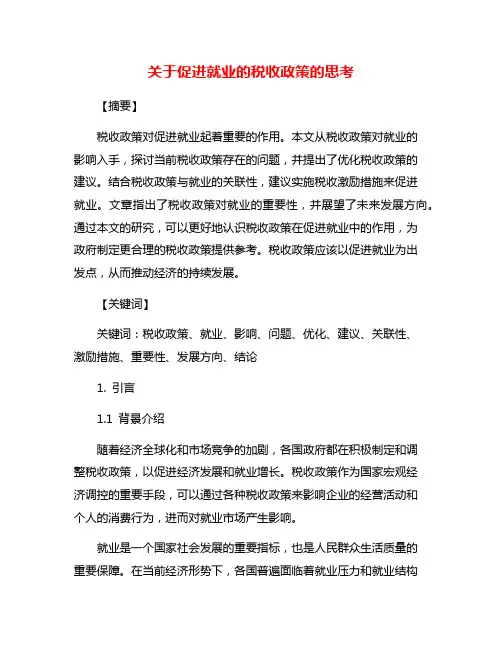 关于促进就业的税收政策的思考

【摘要】

税收政策对促进就业起着重要的作用。本文从税收政策对就业的影响入手，探讨当前税收政策存在的问题，并提出了优化税收政策的建议。结合税收政策与就业的关联性，建议实施税收激励措施来促进就业。文章指出了税收政策对就业的重要性，并展望了未来发展方向。通过本文的研究，可以更好地认识税收政策在促进就业中的作用，为政府制定更合理的税收政策提供参考。税收政策应该以促进就业为出发点，从而推动经济的持续发展。

【关键词】

关键词：税收政策、就业、影响、问题、优化、建议、关联性、激励措施、重要性、发展方向、结论

1. 引言

1.1 背景介绍

随着经济全球化和市场竞争的加剧，各国政府都在积极制定和调整税收政策，以促进经济发展和就业增长。税收政策作为国家宏观经济调控的重要手段，可以通过各种税收政策来影响企业的经营活动和个人的消费行为，进而对就业市场产生影响。

就业是一个国家社会发展的重要指标，也是人民群众生活质量的重要保障。在当前经济形势下，各国普遍面临着就业压力和就业结构